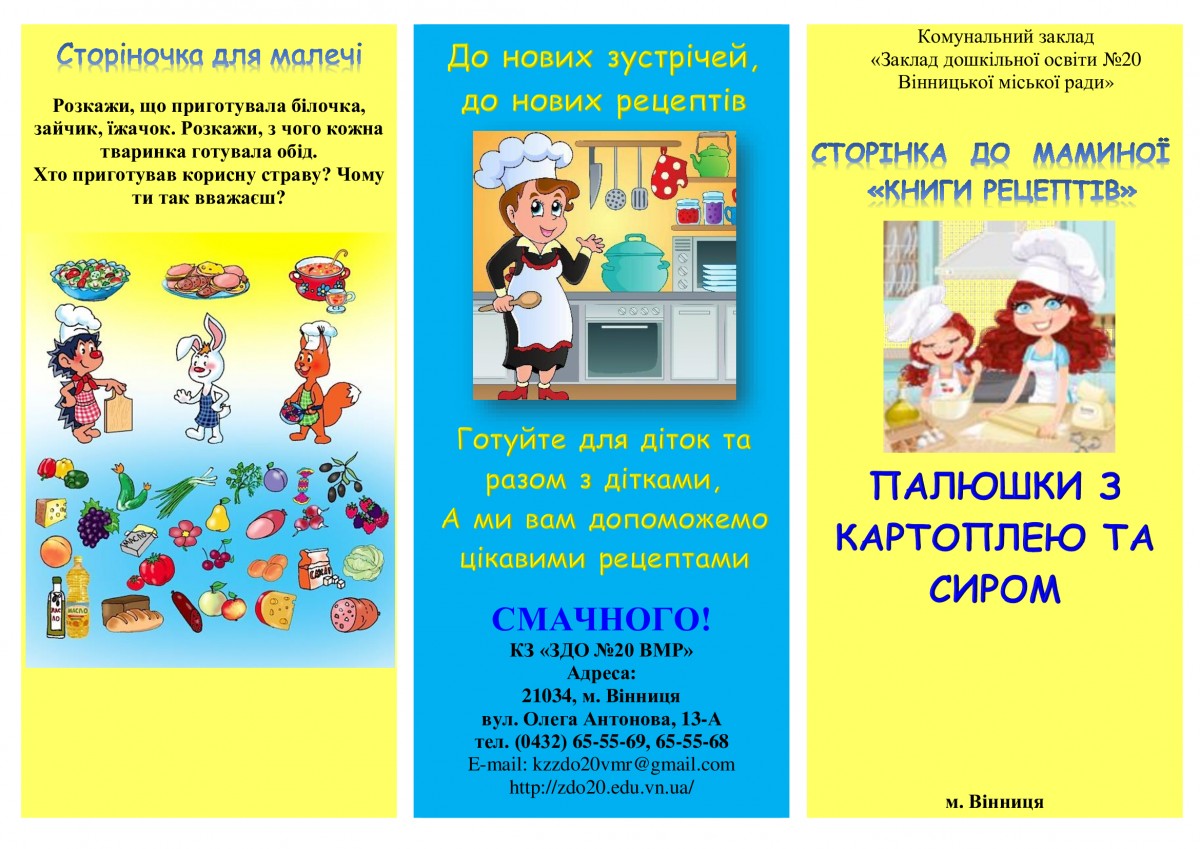 Сторіночка для малечі

Розкажи, що приготувала білочка, зайчик, їжачок. Розкажи, з чого кожна тваринка готувала обід.
Хто приготував корисну страву? Чому ти так вважаєш?

До нових зустрічей, до нових рецептів

Готуйте для діток та разом з дітками,
А ми вам допоможемо цікавими рецептами

СМАЧНОГО!
КЗ «ЗДО №20 ВМР»
Адреса:
21034, м. Вінниця
вул. Олега Антонова, 13-А
тел. (0432) 65-55-69, 65-55-68
E-mail: kzzdo20vmr@gmail.com
http://zdo20.edu.vn.ua/

Комунальний заклад
«Заклад дошкільної освіти №20
Вінницької міської ради»

СТОРІНКА ДО МАМИНОЇ «КНИГИ РЕЦЕПТІВ»

ПАЛЮШКИ З КАРТОПЛЕЮ ТА СИРОМ

м. Вінниця